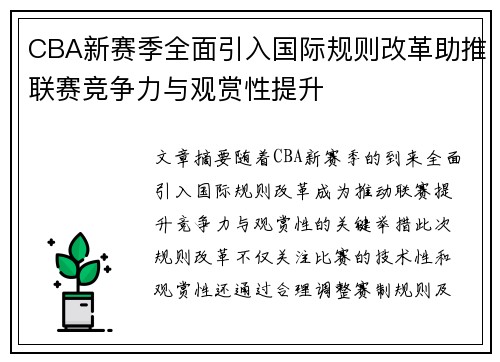 CBA新赛季全面引入国际规则改革助推联赛竞争力与观赏性提升

文章摘要随着CBA新赛季的到来全面引入国际规则改革成为推动联赛提升竞争力与观赏性的关键举措此次规则改革不仅关注比赛的技术性和观赏性还通过合理调整赛制规则及